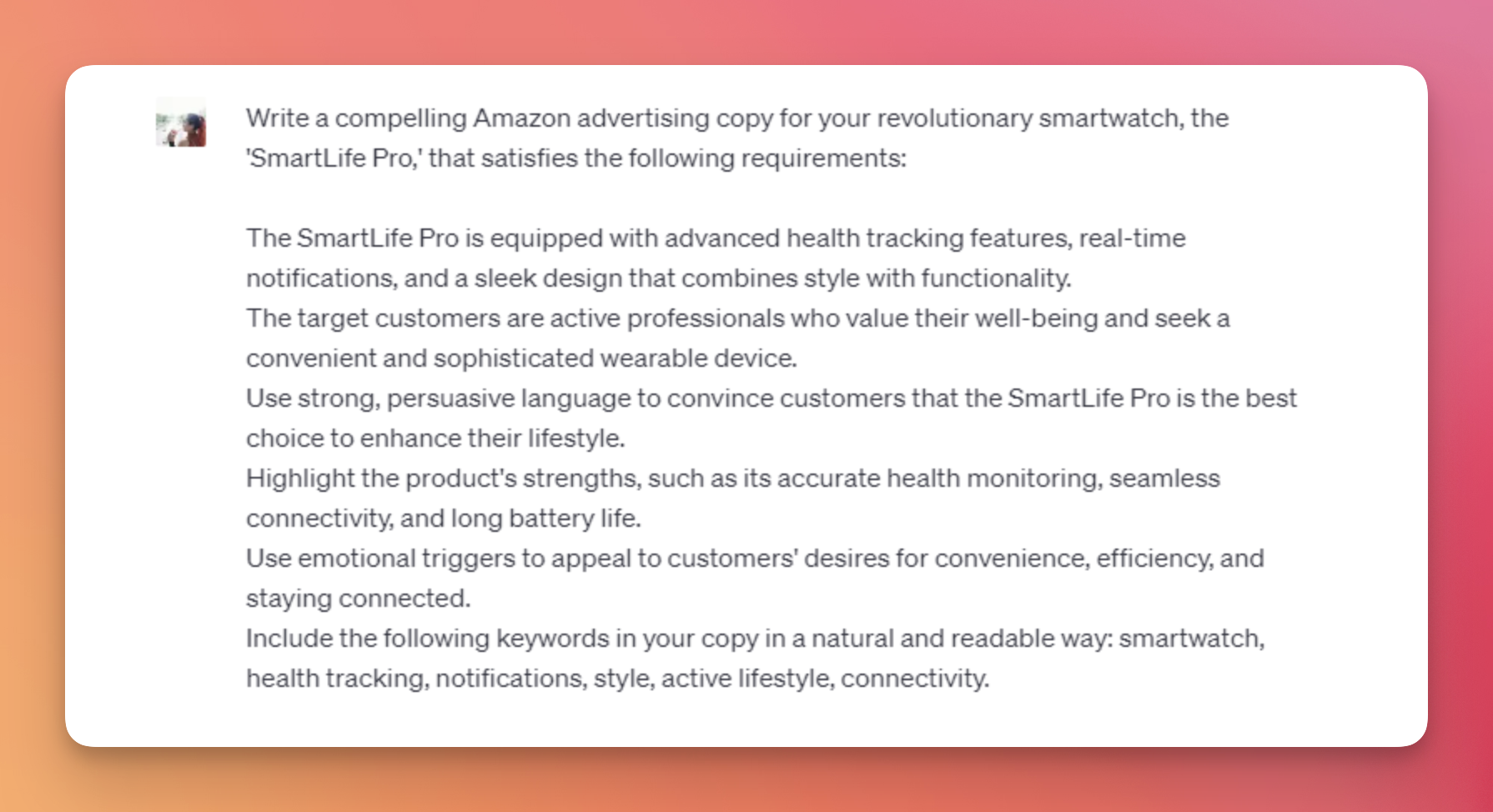 Write a compelling Amazon advertising copy for your revolutionary smartwatch, the 'SmartLife Pro,' that satisfies the following requirements:

The SmartLife Pro is equipped with advanced health tracking features, real-time notifications, and a sleek design that combines style with functionality.
The target customers are active professionals who value their well-being and seek a convenient and sophisticated wearable device.
Use strong, persuasive language to convince customers that the SmartLife Pro is the best choice to enhance their lifestyle.
Highlight the product's strengths, such as its accurate health monitoring, seamless connectivity, and long battery life.
Use emotional triggers to appeal to customers' desires for convenience, efficiency, and staying connected.
Include the following keywords in your copy in a natural and readable way: smartwatch, health tracking, notifications, style, active lifestyle, connectivity.